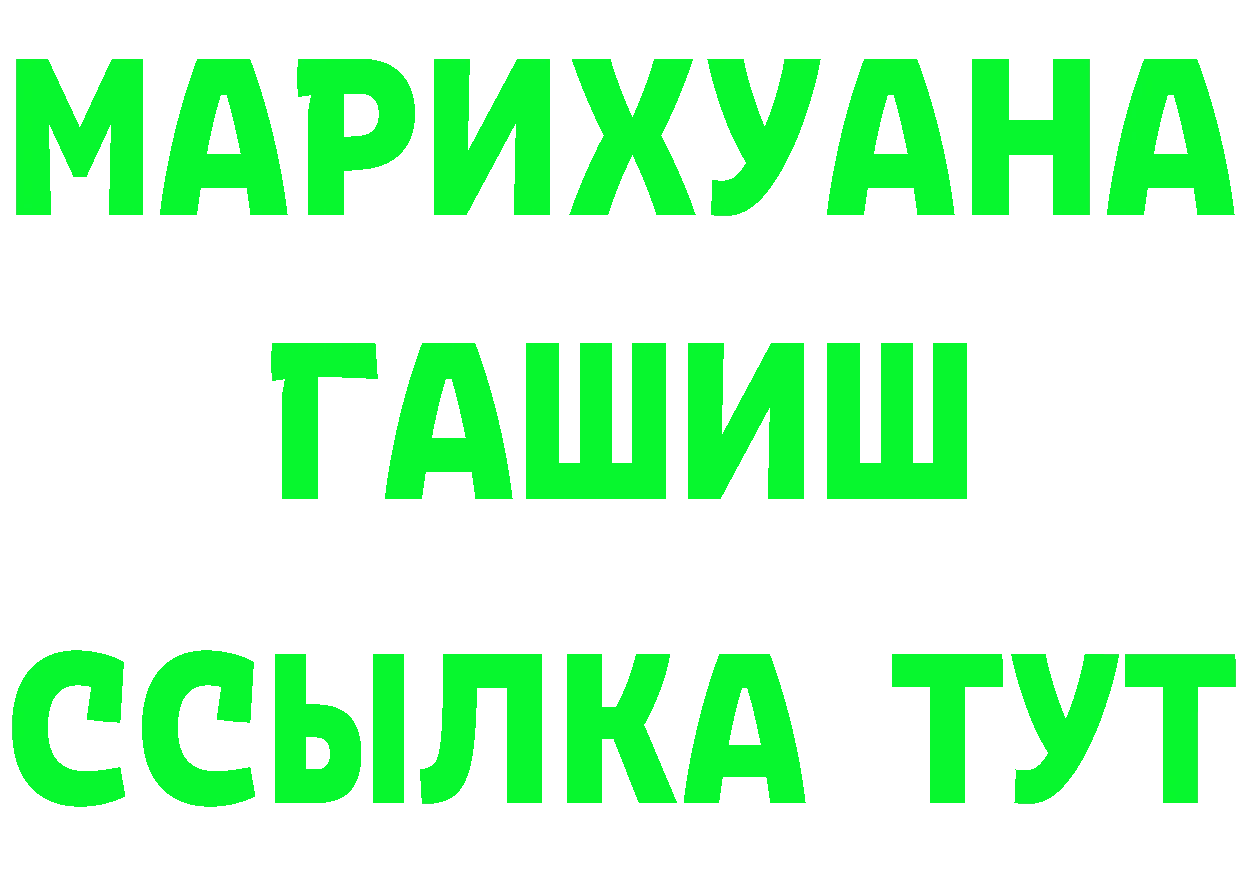 МАРИХУАНА
ГАШИШ
ССЫЛКА ТУТ